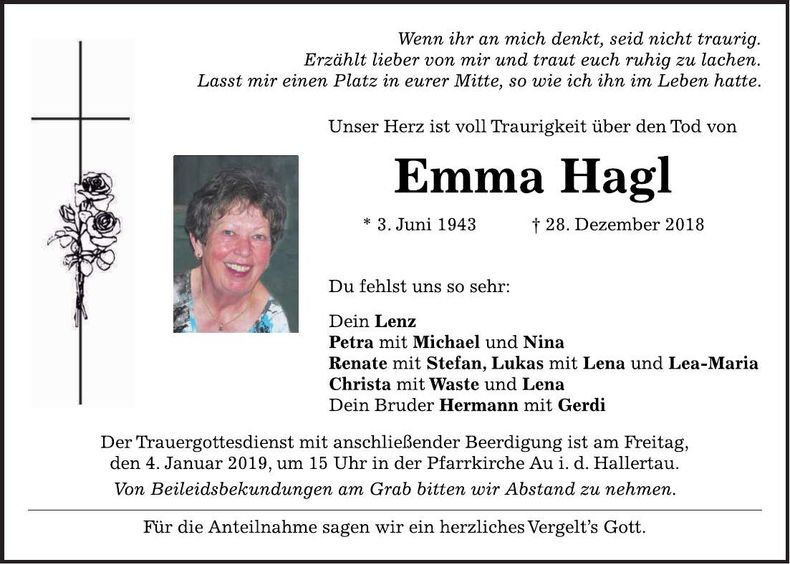 Wenn ihr an mich denkt, seid nicht traurig.
Erzählt lieber von mir und traut euch ruhig zu lachen.
Lasst mir einen Platz in eurer Mitte, so wie ich ihn im Leben hatte.

Unser Herz ist voll Traurigkeit über den Tod von

Emma Hagl

* 3. Juni 1943 † 28. Dezember 2018

Du fehlst uns so sehr:

Dein Lenz
Petra mit Michael und Nina
Renate mit Stefan, Lukas mit Lena und Lea-Maria
Christa mit Waste und Lena
Dein Bruder Hermann mit Gerdi

Der Trauergottesdienst mit anschließender Beerdigung ist am Freitag, den 4. Januar 2019, um 15 Uhr in der Pfarrkirche Au i. d. Hallertau.
Von Beileidsbekundungen am Grab bitten wir Abstand zu nehmen.

Für die Anteilnahme sagen wir ein herzliches Vergelt's Gott.